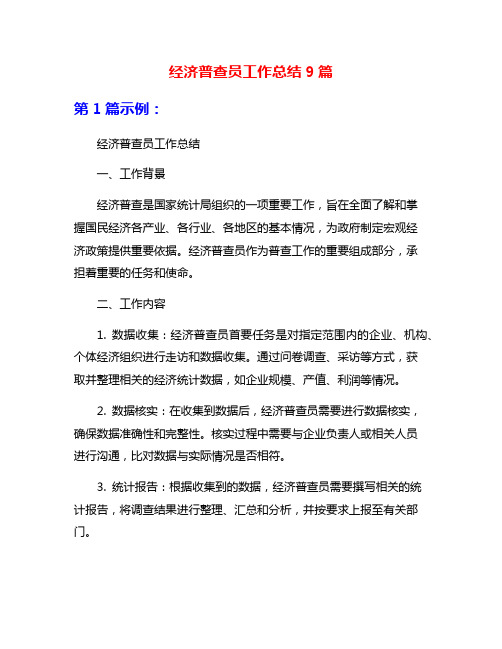 经济普查员工作总结 9 篇

第 1 篇示例：

经济普查员工作总结

一、工作背景

经济普查是国家统计局组织的一项重要工作，旨在全面了解和掌握国民经济各产业、各行业、各地区的基本情况，为政府制定宏观经济政策提供重要依据。经济普查员作为普查工作的重要组成部分，承担着重要的任务和使命。

二、工作内容

1. 数据收集：经济普查员首要任务是对指定范围内的企业、机构、个体经济组织进行走访和数据收集。通过问卷调查、采访等方式，获取并整理相关的经济统计数据，如企业规模、产值、利润等情况。

2. 数据核实：在收集到数据后，经济普查员需要进行数据核实，确保数据准确性和完整性。核实过程中需要与企业负责人或相关人员进行沟通，比对数据与实际情况是否相符。

3. 统计报告：根据收集到的数据，经济普查员需要撰写相关的统计报告，将调查结果进行整理、汇总和分析，并按要求上报至有关部门。